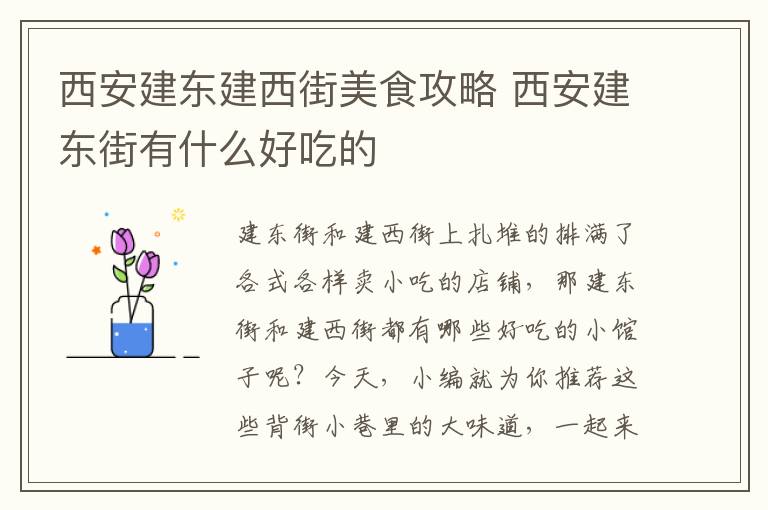 西安建东建西街美食攻略 西安建东街有什么好吃的

建东街和建西街上扎堆的排满了各式各样卖小吃的店铺，那建东街和建西街都有哪些好吃的小馆子呢？今天，小编就为你推荐这些背街小巷里的大味道，一起来